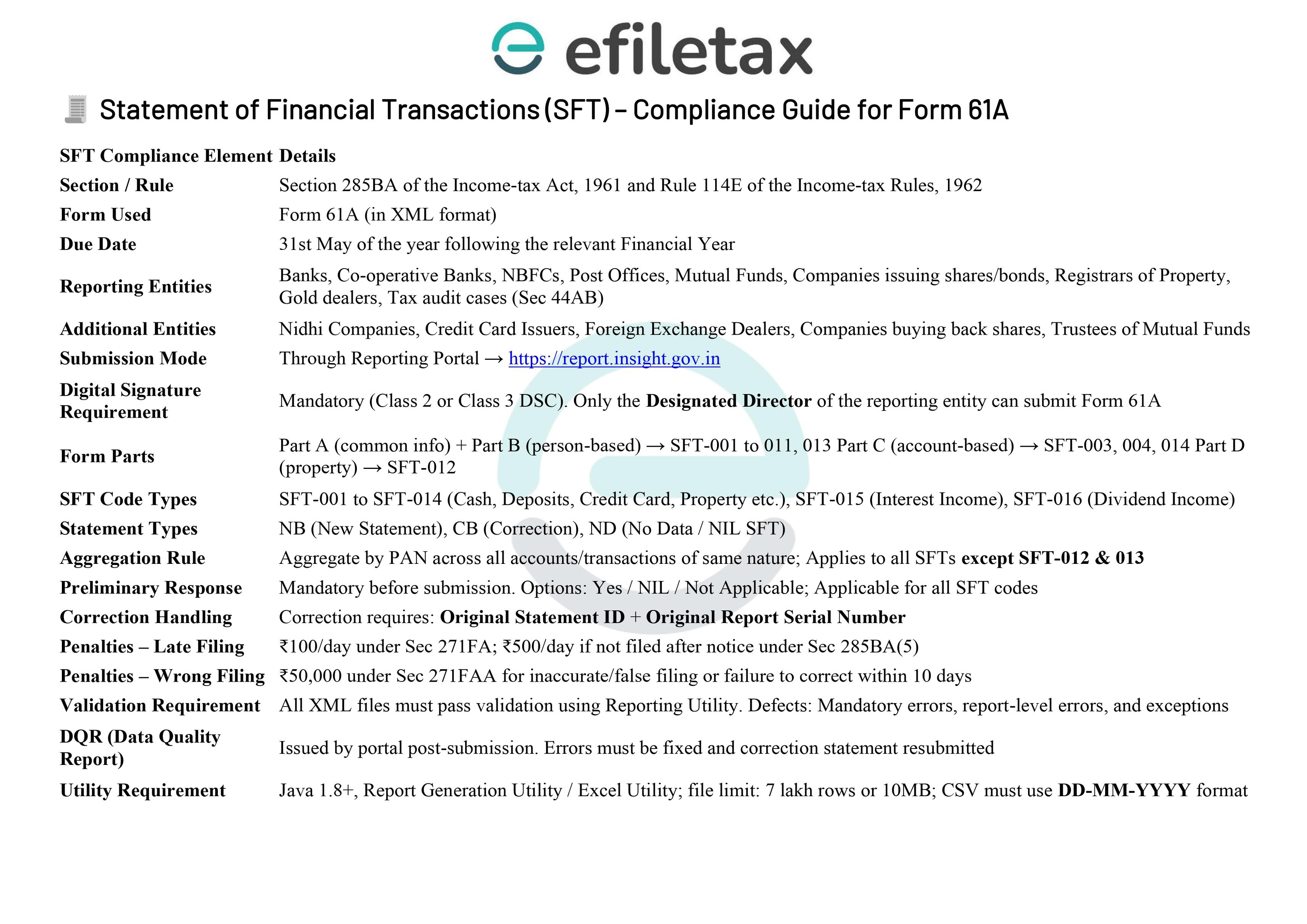 efiletax

Statement of Financial Transactions (SFT) – Compliance Guide for Form 61A

| SFT Compliance Element | Details |
|---|---|
| Section / Rule | Section 285BA of the Income-tax Act, 1961 and Rule 114E of the Income-tax Rules, 1962 |
| Form Used | Form 61A (in XML format) |
| Due Date | 31st May of the year following the relevant Financial Year |
| Reporting Entities | Banks, Co-operative Banks, NBFCs, Post Offices, Mutual Funds, Companies issuing shares/bonds, Registrars of Property, Gold dealers, Tax audit cases (Sec 44AB) |
| Additional Entities | Nidhi Companies, Credit Card Issuers, Foreign Exchange Dealers, Companies buying back shares, Trustees of Mutual Funds |
| Submission Mode | Through Reporting Portal → https://report.insight.gov.in |
| Digital Signature Requirement | Mandatory (Class 2 or Class 3 DSC). Only the Designated Director of the reporting entity can submit Form 61A |
| Form Parts | Part A (common info) + Part B (person-based) → SFT-001 to 011, 013 Part C (account-based) → SFT-003, 004, 014 Part D (property) → SFT-012 |
| SFT Code Types | SFT-001 to SFT-014 (Cash, Deposits, Credit Card, Property etc.), SFT-015 (Interest Income), SFT-016 (Dividend Income) |
| Statement Types | NB (New Statement), CB (Correction), ND (No Data / NIL SFT) |
| Aggregation Rule | Aggregate by PAN across all accounts/transactions of same nature; Applies to all SFTs except SFT-012 & 013 |
| Preliminary Response | Mandatory before submission. Options: Yes / NIL / Not Applicable; Applicable for all SFT codes |
| Correction Handling | Correction requires: Original Statement ID + Original Report Serial Number |
| Penalties – Late Filing | ₹100/day under Sec 271FA; ₹500/day if not filed after notice under Sec 285BA(5) |
| Penalties – Wrong Filing | ₹50,000 under Sec 271FAA for inaccurate/false filing or failure to correct within 10 days |
| Validation Requirement | All XML files must pass validation using Reporting Utility. Defects: Mandatory errors, report-level errors, and exceptions |
| DQR (Data Quality Report) | Issued by portal post-submission. Errors must be fixed and correction statement resubmitted |
| Utility Requirement | Java 1.8+, Report Generation Utility / Excel Utility; file limit: 7 lakh rows or 10MB; CSV must use DD-MM-YYYY format |